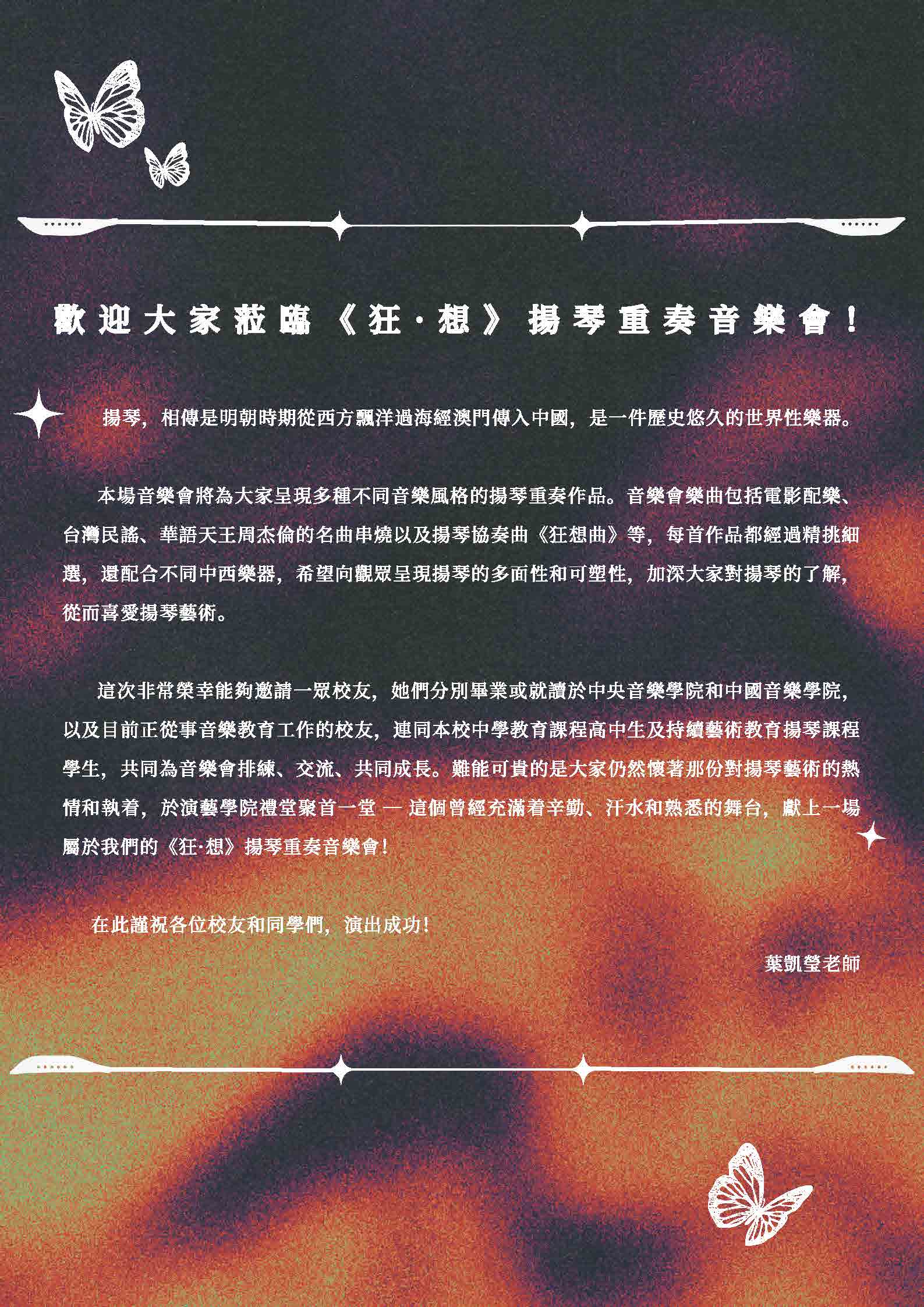 歡迎大家蒞臨《狂·想》揚琴重奏音樂會!

揚琴,相傳是明朝時期從西方飄洋過海經澳門傳入中國,是一件歷史悠久的世界性樂器。

本場音樂會將為大家呈現多種不同音樂風格的揚琴重奏作品。音樂會樂曲包括電影配樂、台灣民謠、華語天王周杰倫的名曲串燒以及揚琴協奏曲《狂想曲》等,每首作品都經過精挑細選,還配合不同中西樂器,希望向觀眾呈現揚琴的多面性和可塑性,加深大家對揚琴的了解,從而喜愛揚琴藝術。

這次非常榮幸能夠邀請一眾校友,她們分別畢業或就讀於中央音樂學院和中國音樂學院,以及目前正從事音樂教育工作的校友,連同本校中學教育課程高中生及持續藝術教育揚琴課程學生,共同為音樂會排練、交流、共同成長。難能可貴的是大家仍然懷著那份對揚琴藝術的熱情和執着,於演藝學院禮堂聚首一堂 — 這個曾經充滿着辛勤、汗水和熟悉的舞台,獻上一場屬於我們的《狂·想》揚琴重奏音樂會!

在此謹祝各位校友和同學們,演出成功!

葉凱瑩老師